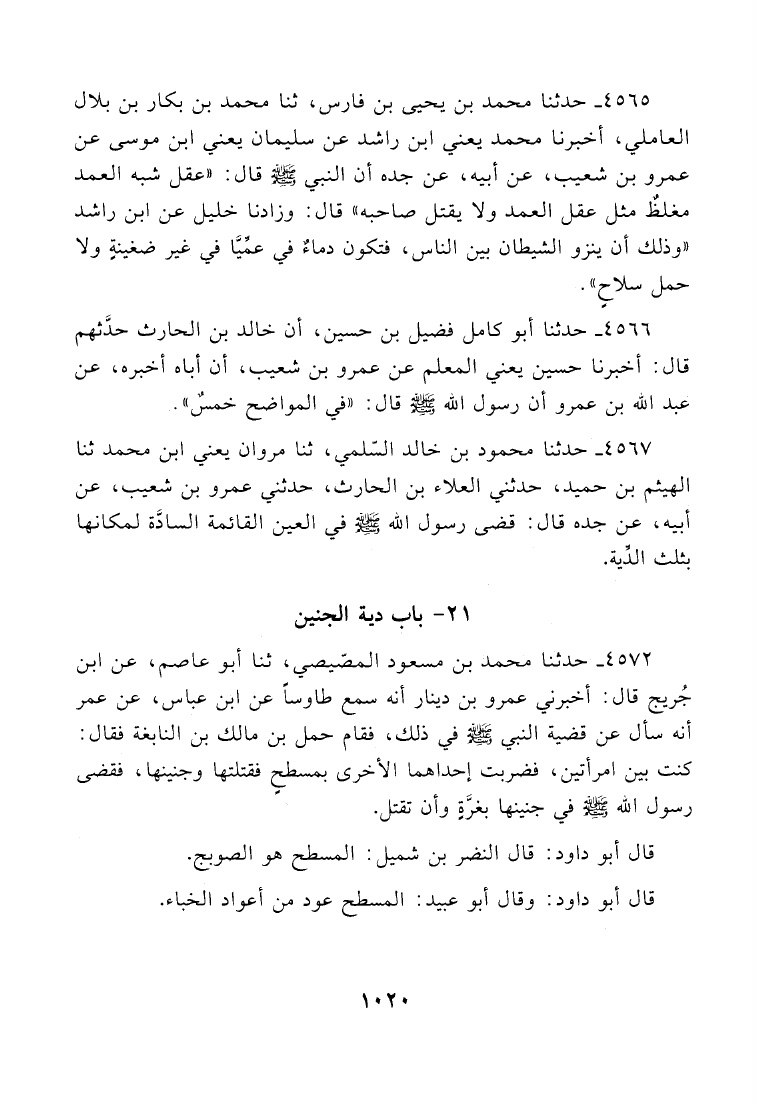 ٤٥٦٥ـ حدثنا محمد بن يحيى بن فارس، ثنا محمد بن بكار بن بلال العاملي، أخبرنا محمد يعني ابن راشد عن سليمان يعني ابن موسى عن عمرو بن شعيب، عن أبيه، عن جده أن النبي ﷺ قال: «عقل شبه العمد مغلظٌ مثل عقل العمد ولا يقتل صاحبه» قال: وزادنا خليل عن ابن راشد «وذلك أن ينزو الشيطان بين الناس، فتكون دماءٌ في عمِّيًا في غير ضغينةٍ ولا حمل سلاحٍ».

٤٥٦٦ـ حدثنا أبو كامل فضيل بن حسين، أن خالد بن الحارث حدَّثهم قال: أخبرنا حسين يعني المعلم عن عمرو بن شعيب، أن أباه أخبره، عن عبد الله بن عمرو أن رسول الله ﷺ قال: «في المواضح خمسٌ».

٤٥٦٧ـ حدثنا محمود بن خالد السّلمي، ثنا مروان يعني ابن محمد ثنا الهيثم بن حميد، حدثني العلاء بن الحارث، حدثني عمرو بن شعيب، عن أبيه، عن جده قال: قضى رسول الله ﷺ في العين القائمة السادَّة لمكانها بثلث الدِّية.

٢١- باب دية الجنين

٤٥٧٢ـ حدثنا محمد بن مسعود المصّيصي، ثنا أبو عاصم، عن ابن جُريج قال: أخبرني عمرو بن دينار أنه سمع طاوساً عن ابن عباس، عن عمر أنه سأل عن قضية النبي ﷺ في ذلك، فقام حمل بن مالك بن النابغة فقال: كنت بين امرأتين، فضربت إحداهما الأخرى بمسطحٍ فقتلتها وجنينها، فقضى رسول الله ﷺ في جنينها بغرَّةٍ وأن تقتل.

قال أبو داود: قال النضر بن شميل: المسطح هو الصوبج.

قال أبو داود: وقال أبو عبيد: المسطح عود من أعواد الخباء.

١٠٢٠